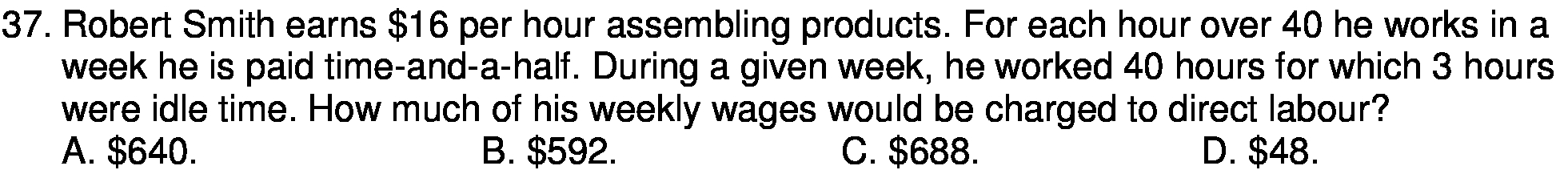 37. Robert Smith earns \$16 per hour assembling products. For each hour over 40 he works in a week he is paid time-and-a-half. During a given week, he worked 40 hours for which 3 hours were idle time. How much of his weekly wages would be charged to direct labour?
A. \$640.
B. \$592.
C. \$688.
D. \$48.